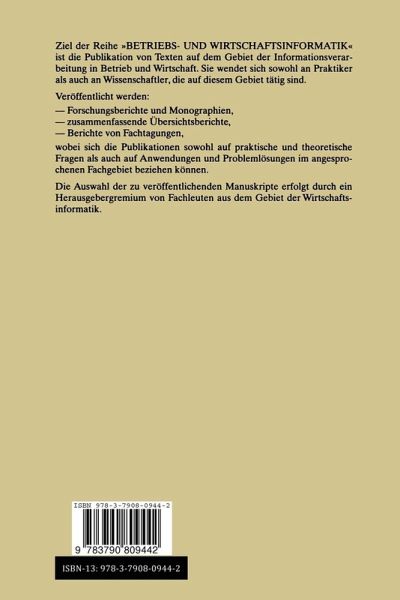 Ziel der Reihe »BETRIEBS- UND WIRTSCHAFTSINFORMATIK« ist die Publikation von Texten auf dem Gebiet der Informationsverarbeitung in Betrieb und Wirtschaft. Sie wendet sich sowohl an Praktiker als auch an Wissenschaftler, die auf diesem Gebiet tätig sind.

Veröffentlicht werden:
— Forschungsberichte und Monographien,
— zusammenfassende Übersichtsberichte,
— Berichte von Fachtagungen,
wobei sich die Publikationen sowohl auf praktische und theoretische Fragen als auch auf Anwendungen und Problemlösungen im angesprochenen Fachgebiet beziehen können.

Die Auswahl der zu veröffentlichenden Manuskripte erfolgt durch ein Herausgebergremium von Fachleuten aus dem Gebiet der Wirtschaftsinformatik.

ISBN 978-3-7908-0944-2

9 783790 809442

ISBN-13: 978-3-7908-0944-2